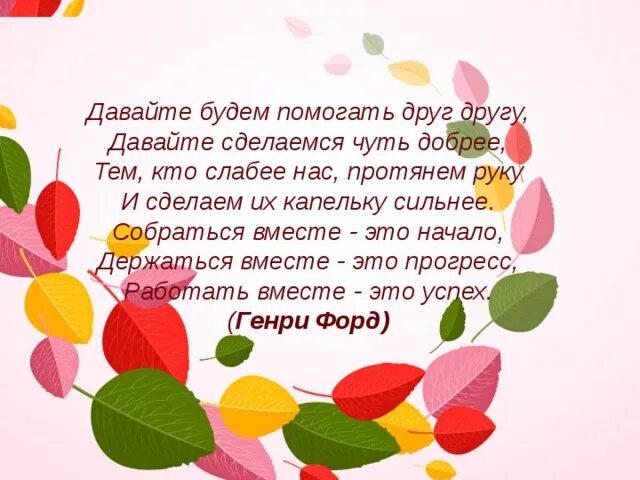 Давайте будем помогать друг другу,
Давайте сделаемся чуть добрее,
Тем, кто слабее нас, протянем руку
И сделаем их капельку сильнее.
Собраться вместе - это начало,
Держаться вместе - это прогресс,
Работать вместе - это успех.
(Генри Форд)